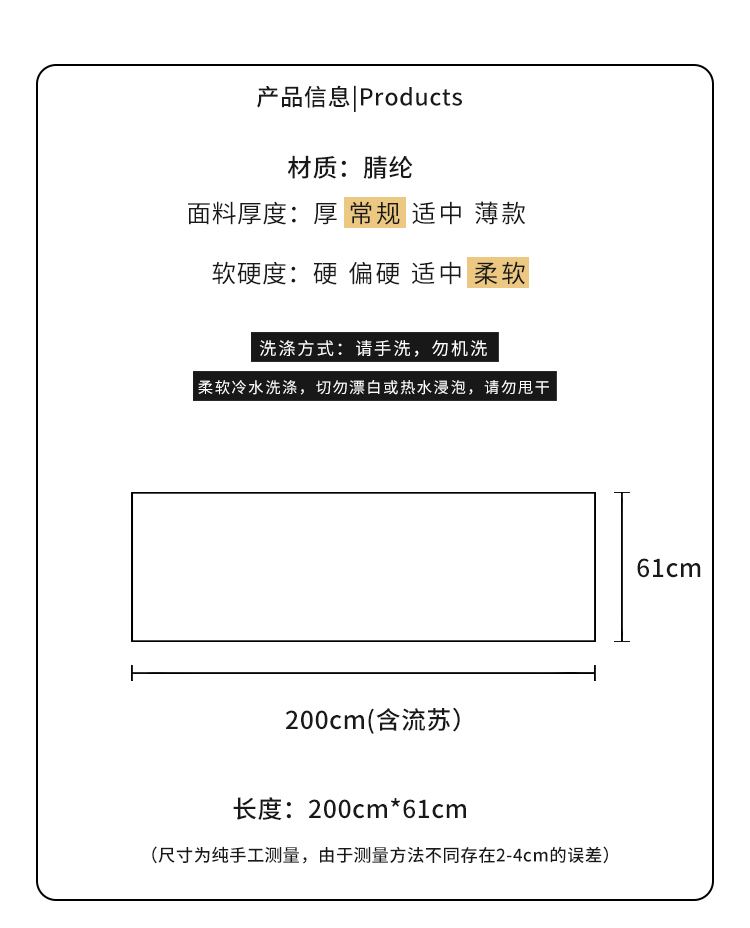 产品信息|Products

材质：腈纶

面料厚度：厚 常规 适中 薄款

软硬度：硬 偏硬 适中 柔软

洗涤方式：请手洗，勿机洗

柔软冷水洗涤，切勿漂白或热水浸泡，请勿甩干

61cm

200cm(含流苏）

长度：200cm*61cm

（尺寸为纯手工测量，由于测量方法不同存在2-4cm的误差）